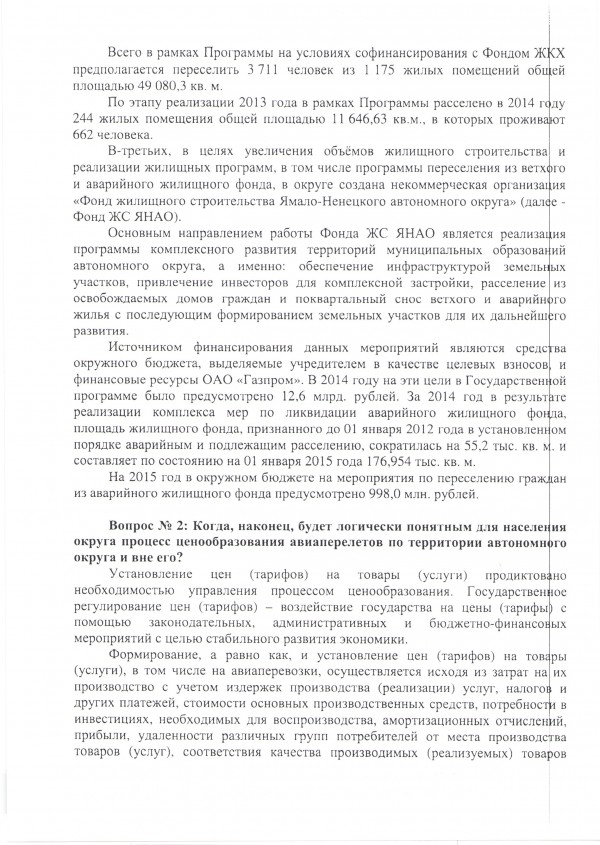 Всего в рамках Программы на условиях софинансирования с Фондом ЖКХ предполагается переселить 3 711 человек из 1 175 жилых помещений общей площадью 49 080,3 кв. м.

По этапу реализации 2013 года в рамках Программы расселено в 2014 году 244 жилых помещения общей площадью 11 646,63 кв.м., в которых проживают 662 человека.

В-третьих, в целях увеличения объёмов жилищного строительства и реализации жилищных программ, в том числе программы переселения из ветхого и аварийного жилищного фонда, в округе создана некоммерческая организация «Фонд жилищного строительства Ямало-Ненецкого автономного округа» (далее - Фонд ЖС ЯНАО).

Основным направлением работы Фонда ЖС ЯНАО является реализация программы комплексного развития территорий муниципальных образований автономного округа, а именно: обеспечение инфраструктурой земельных участков, привлечение инвесторов для комплексной застройки, расселение из освобождаемых домов граждан и поквартальный снос ветхого и аварийного жилья с последующим формированием земельных участков для их дальнейшего развития.

Источником финансирования данных мероприятий являются средства окружного бюджета, выделяемые учредителем в качестве целевых взносов, и финансовые ресурсы ОАО «Газпром». В 2014 году на эти цели в Государственной программе было предусмотрено 12,6 млрд. рублей. За 2014 год в результате реализации комплекса мер по ликвидации аварийного жилищного фонда, площадь жилищного фонда, признанного до 01 января 2012 года в установленном порядке аварийным и подлежащим расселению, сократилась на 55,2 тыс. кв. м. и составляет по состоянию на 01 января 2015 года 176,954 тыс. кв. м.

На 2015 год в окружном бюджете на мероприятия по переселению граждан из аварийного жилищного фонда предусмотрено 998,0 млн. рублей.

Вопрос № 2: Когда, наконец, будет логически понятным для населения округа процесс ценообразования авиаперелетов по территории автономного округа и вне его?

Установление цен (тарифов) на товары (услуги) продиктовано необходимостью управления процессом ценообразования. Государственное регулирование цен (тарифов) – воздействие государства на цены (тарифы) с помощью законодательных, административных и бюджетно-финансовых мероприятий с целью стабильного развития экономики.

Формирование, а равно как, и установление цен (тарифов) на товары (услуги), в том числе на авиаперевозки, осуществляется исходя из затрат на их производство с учетом издержек производства (реализации) услуг, налогов и других платежей, стоимости основных производственных средств, потребности в инвестициях, необходимых для воспроизводства, амортизационных отчислений, прибыли, удаленности различных групп потребителей от места производства товаров (услуг), соответствия качества производимых (реализуемых) товаров